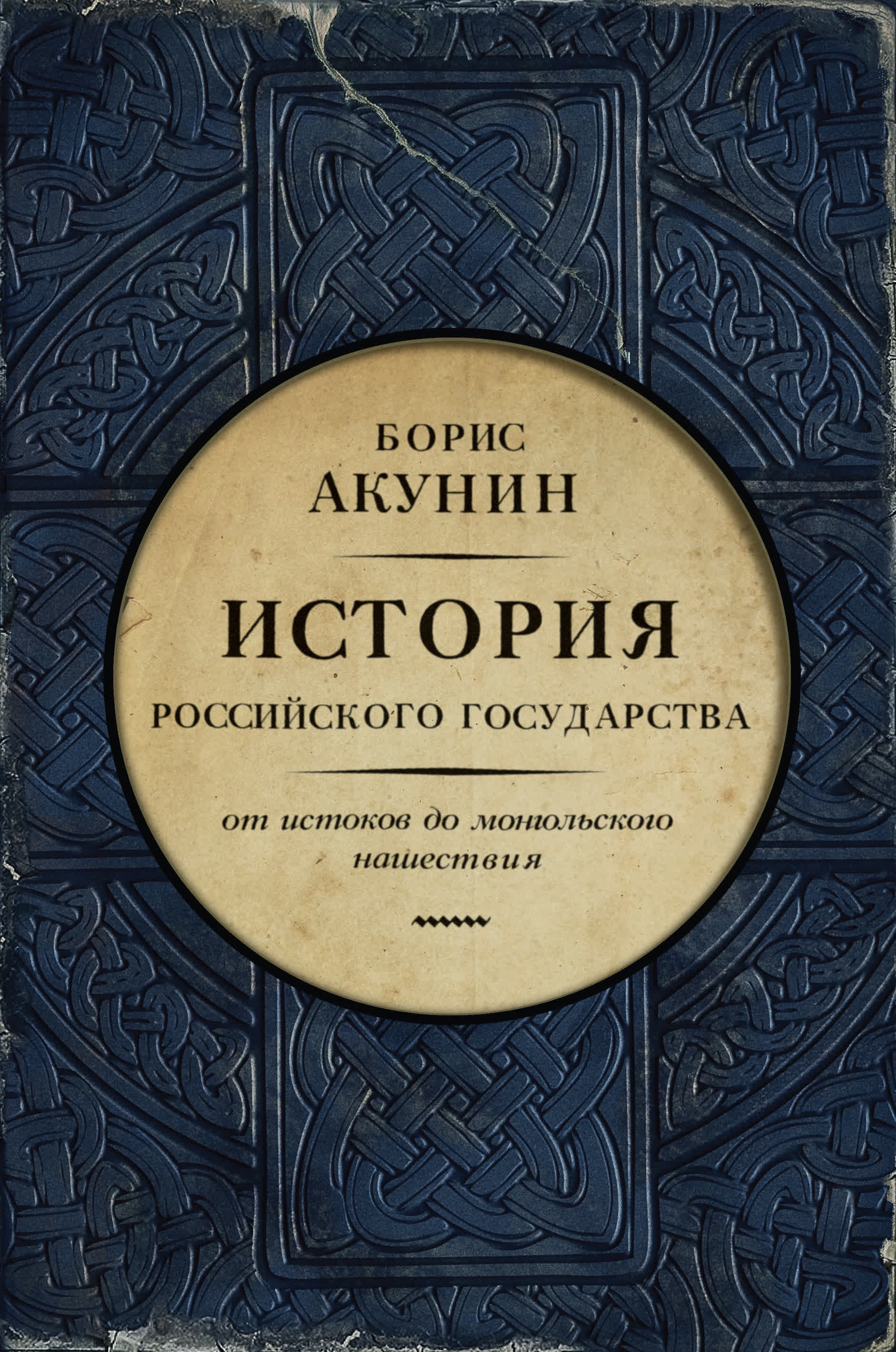 БОРИС
АКУНИН

ИСТОРИЯ
РОССИЙСКОГО ГОСУДАРСТВА

от истоков до монгольского нашествия